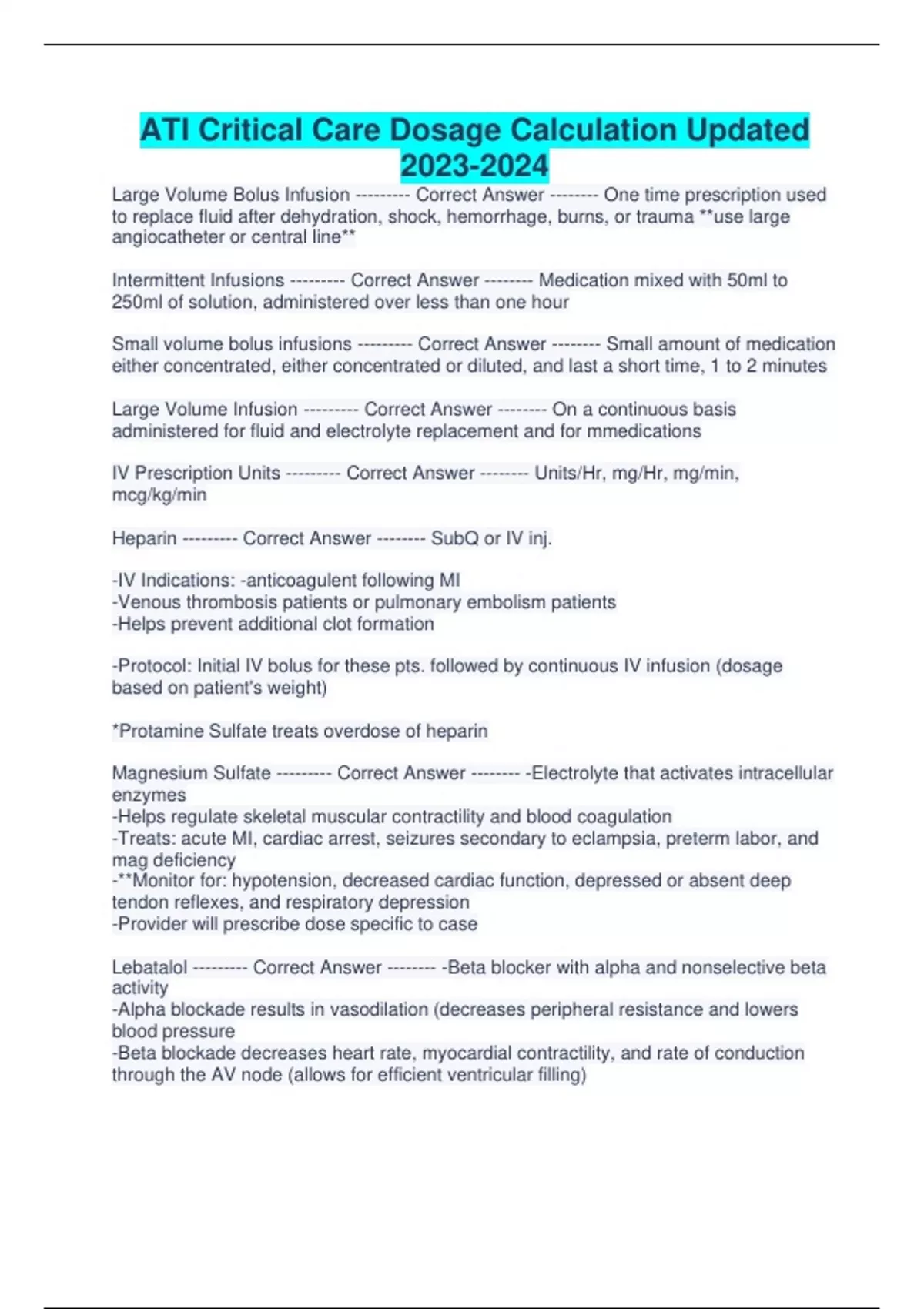 ATI Critical Care Dosage Calculation Updated 2023-2024

Large Volume Bolus Infusion --------- Correct Answer -------- One time prescription used to replace fluid after dehydration, shock, hemorrhage, burns, or trauma **use large angiocatheter or central line**

Intermittent Infusions --------- Correct Answer -------- Medication mixed with 50ml to 250ml of solution, administered over less than one hour

Small volume bolus infusions --------- Correct Answer -------- Small amount of medication either concentrated, either concentrated or diluted, and last a short time, 1 to 2 minutes

Large Volume Infusion --------- Correct Answer -------- On a continuous basis administered for fluid and electrolyte replacement and for mmedications

IV Prescription Units --------- Correct Answer -------- Units/Hr, mg/Hr, mg/min, mcg/kg/min

Heparin --------- Correct Answer -------- SubQ or IV inj.

-IV Indications: -anticoagulent following MI
-Venous thrombosis patients or pulmonary embolism patients
-Helps prevent additional clot formation

-Protocol: Initial IV bolus for these pts. followed by continuous IV infusion (dosage based on patient's weight)

*Protamine Sulfate treats overdose of heparin

Magnesium Sulfate --------- Correct Answer -------- -Electrolyte that activates intracellular enzymes
-Helps regulate skeletal muscular contractility and blood coagulation
-Treats: acute MI, cardiac arrest, seizures secondary to eclampsia, preterm labor, and mag deficiency
-**Monitor for: hypotension, decreased cardiac function, depressed or absent deep tendon reflexes, and respiratory depression
-Provider will prescribe dose specific to case

Lebatalol --------- Correct Answer -------- -Beta blocker with alpha and nonselective beta activity
-Alpha blockade results in vasodilation (decreases peripheral resistance and lowers blood pressure
-Beta blockade decreases heart rate, myocardial contractility, and rate of conduction through the AV node (allows for efficient ventricular filling)